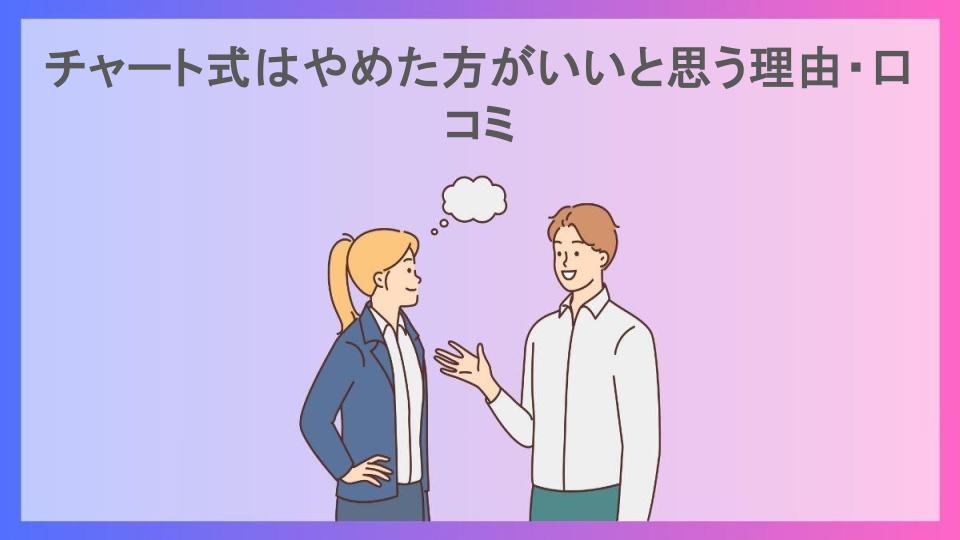 チャート式はやめた方がいいと思う理由・口コミ